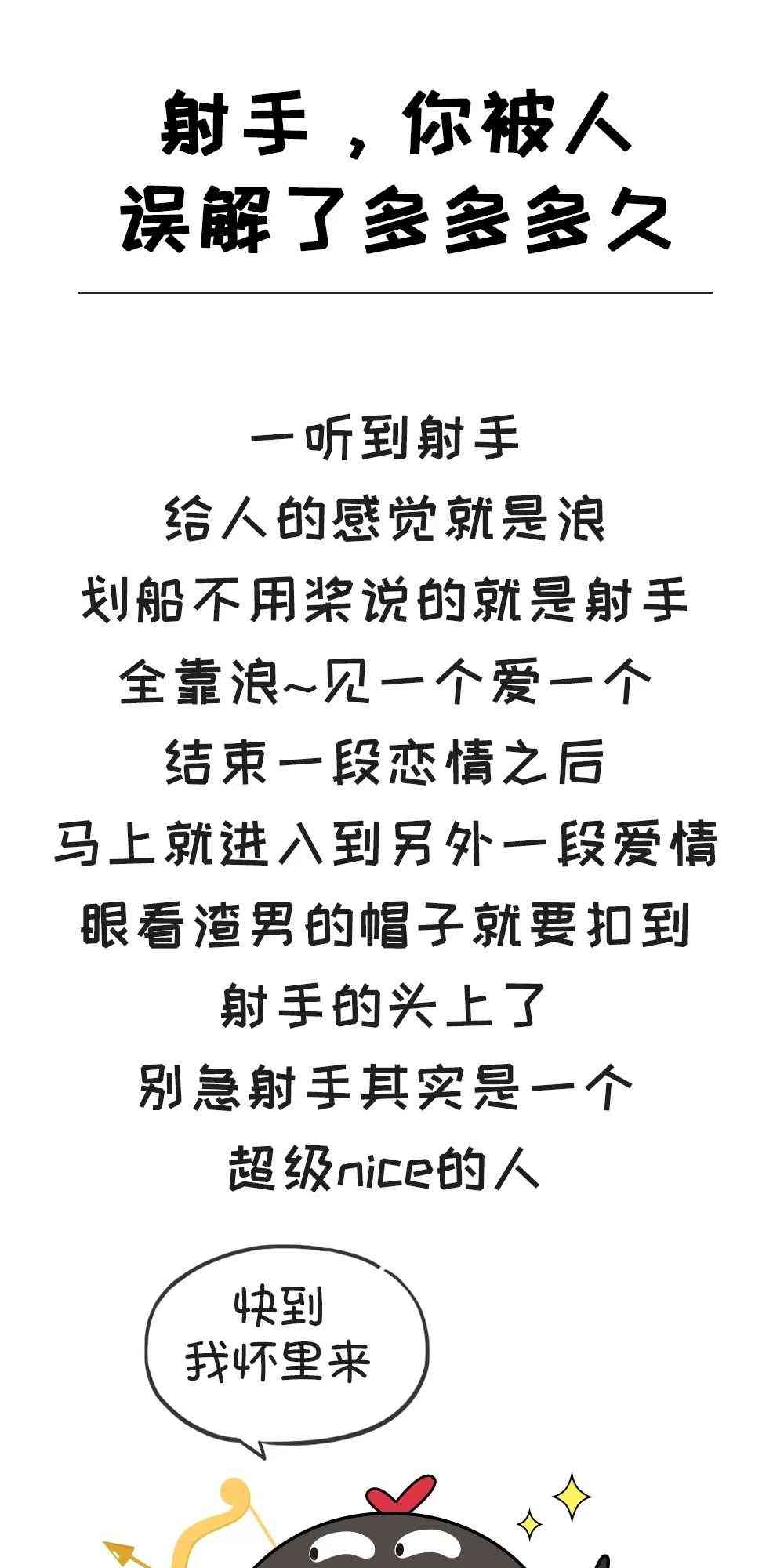 射手，你被人
误解了多多多久

一听到射手
给人的感觉就是浪
划船不用桨说的就是射手
全靠浪~见一个爱一个
结束一段恋情之后
马上就进入到另外一段爱情
眼看渣男的帽子就要扣到
射手的头上了
别急射手其实是一个
超级nice的人

快到
我怀里来